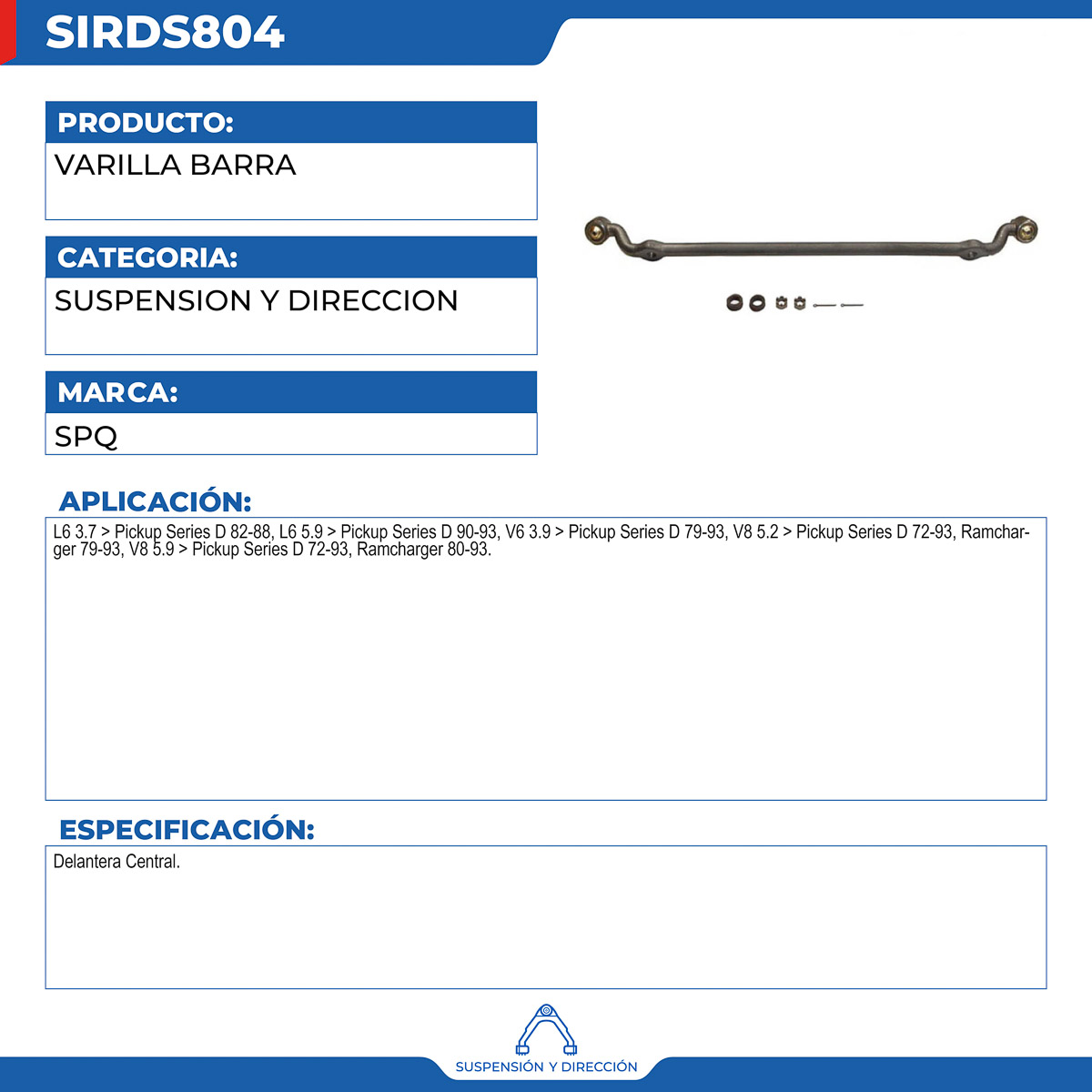 SIRDS804

PRODUCTO:

VARILLA BARRA

CATEGORIA:

SUSPENSION Y DIRECCION

MARCA:

SPQ

APLICACIÓN:

L6 3.7 > Pickup Series D 82-88, L6 5.9 > Pickup Series D 90-93, V6 3.9 > Pickup Series D 79-93, V8 5.2 > Pickup Series D 72-93, Ramcharger 79-93, V8 5.9 > Pickup Series D 72-93, Ramcharger 80-93.

ESPECIFICACIÓN:

Delantera Central.

SUSPENSIÓN Y DIRECCIÓN